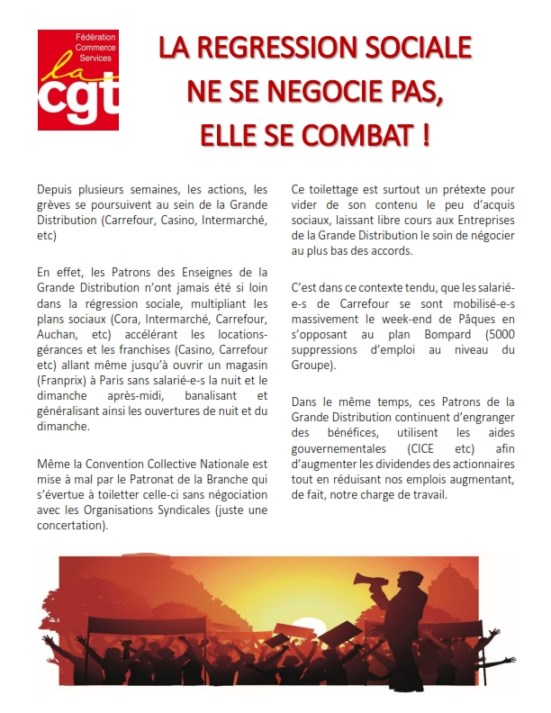 Fédération Commerce Services

la cgt

LA REGRESSION SOCIALE NE SE NEGOCIE PAS, ELLE SE COMBAT !

Depuis plusieurs semaines, les actions, les grèves se poursuivent au sein de la Grande Distribution (Carrefour, Casino, Intermarché, etc)

En effet, les Patrons des Enseignes de la Grande Distribution n'ont jamais été si loin dans la régression sociale, multipliant les plans sociaux (Cora, Intermarché, Carrefour, Auchan, etc) accélérant les locations-gérances et les franchises (Casino, Carrefour etc) allant même jusqu'à ouvrir un magasin (Franprix) à Paris sans salarié-e-s la nuit et le dimanche après-midi, banalisant et généralisant ainsi les ouvertures de nuit et du dimanche.

Même la Convention Collective Nationale est mise à mal par le Patronat de la Branche qui s'évertue à toiletter celle-ci sans négociation avec les Organisations Syndicales (juste une concertation).

Ce toilettage est surtout un prétexte pour vider de son contenu le peu d'acquis sociaux, laissant libre cours aux Entreprises de la Grande Distribution le soin de négocier au plus bas des accords.

C'est dans ce contexte tendu, que les salarié-e-s de Carrefour se sont mobilisé-e-s massivement le week-end de Pâques en s'opposant au plan Bompard (5000 suppressions d'emploi au niveau du Groupe).

Dans le même temps, ces Patrons de la Grande Distribution continuent d'engranger des bénéfices, utilisent les aides gouvernementales (CICE etc) afin d'augmenter les dividendes des actionnaires tout en réduisant nos emplois augmentant, de fait, notre charge de travail.